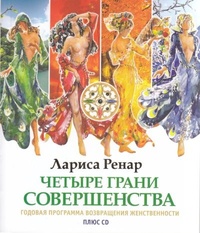 Лариса Ренар

ЧЕТЫРЕ ГРАНИ СОВЕРШЕНСТВА

ГОДОВАЯ ПРОГРАММА ВОЗВРАЩЕНИЯ ЖЕНСТВЕННОСТИ

ПЛЮС CD